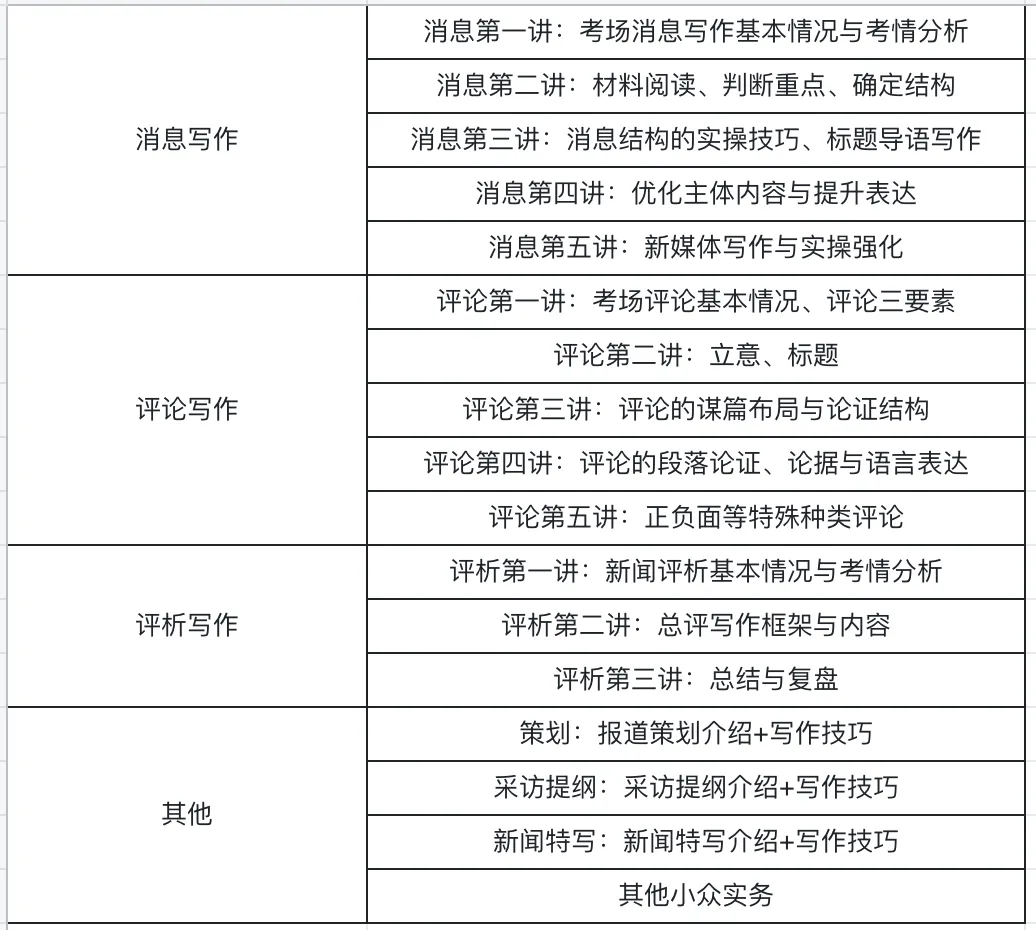 | | |
|---|---|
| 消息写作 | 消息第一讲：考场消息写作基本情况与考情分析 |
| | 消息第二讲：材料阅读、判断重点、确定结构 |
| | 消息第三讲：消息结构的实操技巧、标题导语写作 |
| | 消息第四讲：优化主体内容与提升表达 |
| | 消息第五讲：新媒体写作与实操强化 |
| 评论写作 | 评论第一讲：考场评论基本情况、评论三要素 |
| | 评论第二讲：立意、标题 |
| | 评论第三讲：评论的谋篇布局与论证结构 |
| | 评论第四讲：评论的段落论证、论据与语言表达 |
| | 评论第五讲：正负面等特殊种类评论 |
| 评析写作 | 评析第一讲：新闻评析基本情况与考情分析 |
| | 评析第二讲：总评写作框架与内容 |
| | 评析第三讲：总结与复盘 |
| 其他 | 策划：报道策划介绍+写作技巧 |
| | 采访提纲：采访提纲介绍+写作技巧 |
| | 新闻特写：新闻特写介绍+写作技巧 |
| | 其他小众实务 |